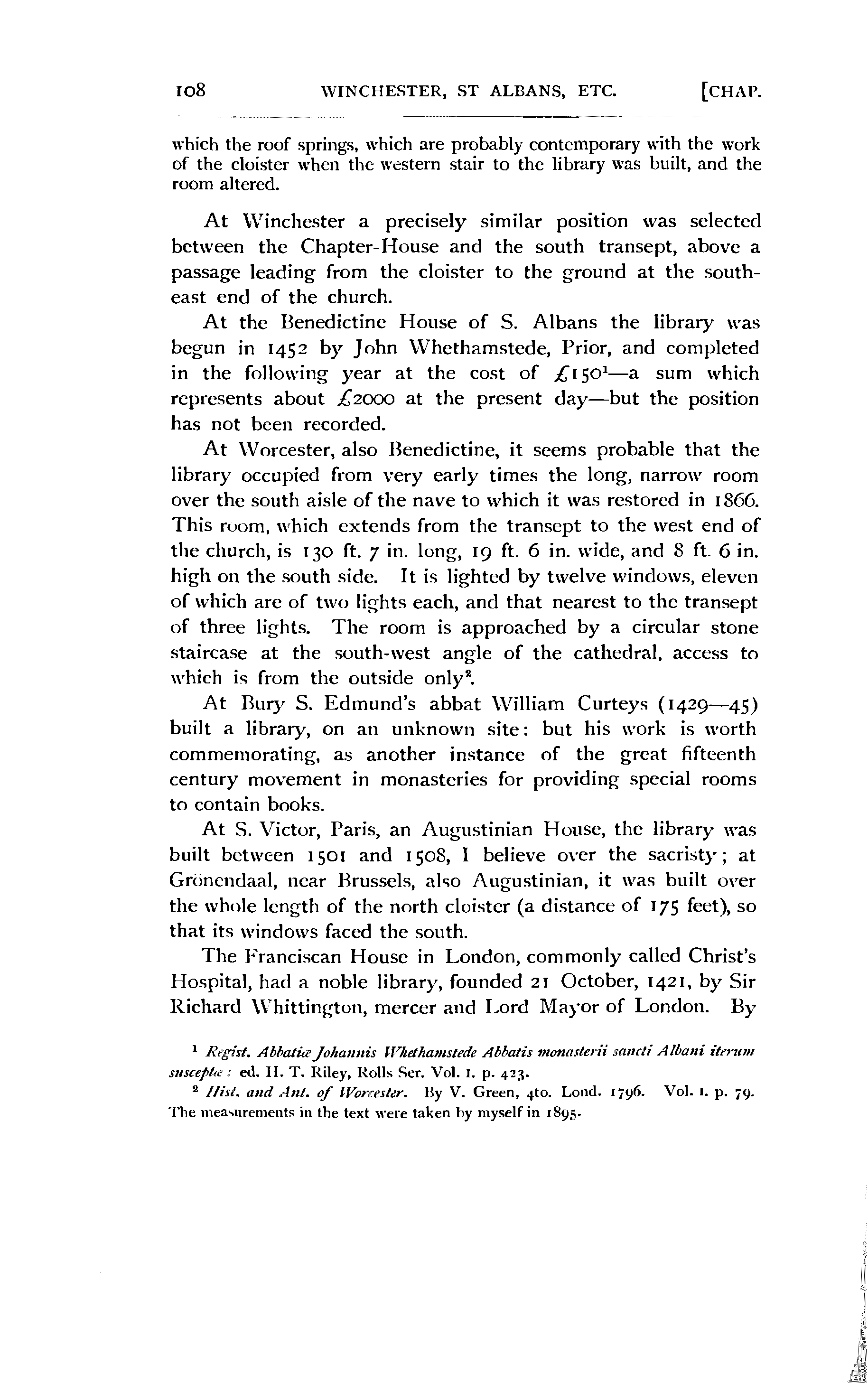 108 WINCHESTER, ST ALBANS, ETC. [CHAP.

which the roof springs, which are probably contemporary with the work of the cloister when the western stair to the library was built, and the room altered.

At Winchester a precisely similar position was selected between the Chapter-House and the south transept, above a passage leading from the cloister to the ground at the south-east end of the church.

At the Benedictine House of S. Albans the library was begun in 1452 by John Whethamstede, Prior, and completed in the following year at the cost of £150$^1$—a sum which represents about £2000 at the present day—but the position has not been recorded.

At Worcester, also Benedictine, it seems probable that the library occupied from very early times the long, narrow room over the south aisle of the nave to which it was restored in 1866. This room, which extends from the transept to the west end of the church, is 130 ft. 7 in. long, 19 ft. 6 in. wide, and 8 ft. 6 in. high on the south side. It is lighted by twelve windows, eleven of which are of two lights each, and that nearest to the transept of three lights. The room is approached by a circular stone staircase at the south-west angle of the cathedral, access to which is from the outside only$^2$.

At Bury S. Edmund's abbat William Curteys (1429—45) built a library, on an unknown site: but his work is worth commemorating, as another instance of the great fifteenth century movement in monasteries for providing special rooms to contain books.

At S. Victor, Paris, an Augustinian House, the library was built between 1501 and 1508, I believe over the sacristy; at Grönendaal, near Brussels, also Augustinian, it was built over the whole length of the north cloister (a distance of 175 feet), so that its windows faced the south.

The Franciscan House in London, commonly called Christ's Hospital, had a noble library, founded 21 October, 1421, by Sir Richard Whittington, mercer and Lord Mayor of London. By

$^1$ Regist. Abbatiæ Johannis Whethamstede Abbatis monasterii sancti Albani iterum susceptæ: ed. H. T. Riley, Rolls Ser. Vol. I. p. 423.

$^2$ Hist. and Ant. of Worcester. By V. Green, 4to. Lond. 1796. Vol. I. p. 79. The measurements in the text were taken by myself in 1895.